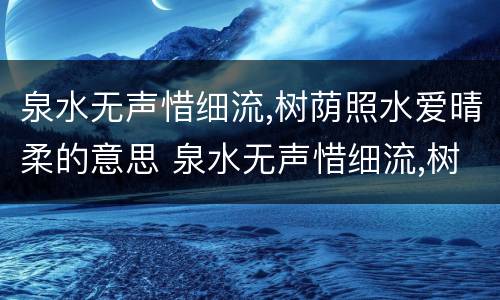 泉水无声惜细流,树荫照水爱晴柔的意思 泉水无声惜细流,树